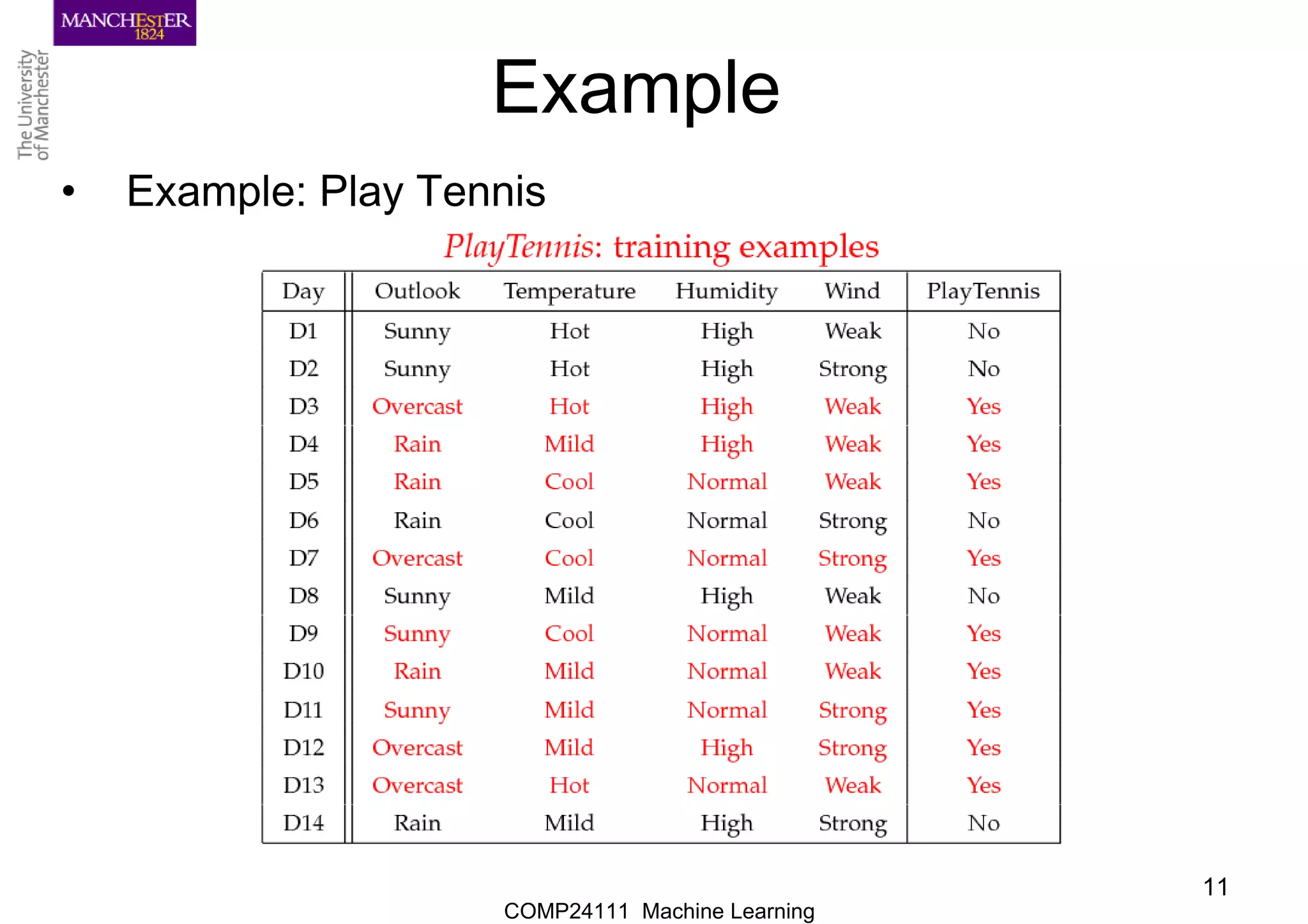 MANCHESTER
1824

The University
of Manchester

Example

• Example: Play Tennis

PlayTennis: training examples

| Day | Outlook | Temperature | Humidity | Wind | PlayTennis |
|---|---|---|---|---|---|
| D1 | Sunny | Hot | High | Weak | No |
| D2 | Sunny | Hot | High | Strong | No |
| D3 | Overcast | Hot | High | Weak | Yes |
| D4 | Rain | Mild | High | Weak | Yes |
| D5 | Rain | Cool | Normal | Weak | Yes |
| D6 | Rain | Cool | Normal | Strong | No |
| D7 | Overcast | Cool | Normal | Strong | Yes |
| D8 | Sunny | Mild | High | Weak | No |
| D9 | Sunny | Cool | Normal | Weak | Yes |
| D10 | Rain | Mild | Normal | Weak | Yes |
| D11 | Sunny | Mild | Normal | Strong | Yes |
| D12 | Overcast | Mild | High | Strong | Yes |
| D13 | Overcast | Hot | Normal | Weak | Yes |
| D14 | Rain | Mild | High | Strong | No |

11

COMP24111 Machine Learning